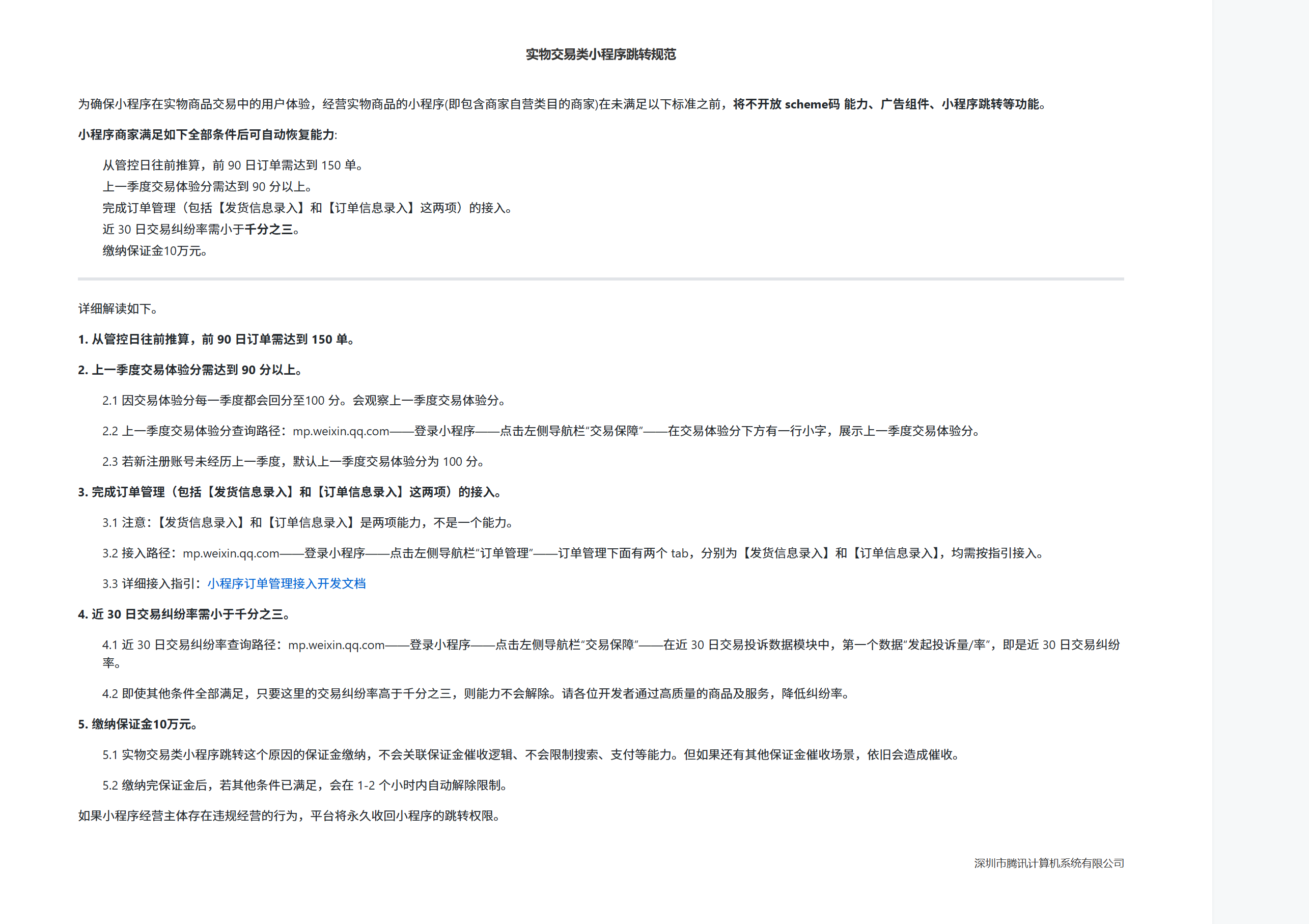 实物交易类小程序跳转规范

为确保小程序在实物商品交易中的用户体验，经营实物商品的小程序(即包含商家自营类目的商家)在未满足以下标准之前，将不开放 scheme码 能力、广告组件、小程序跳转等功能。

小程序商家满足如下全部条件后可自动恢复能力:

从管控日往前推算，前 90 日订单需达到 150 单。
上一季度交易体验分需达到 90 分以上。
完成订单管理（包括【发货信息录入】和【订单信息录入】这两项）的接入。
近 30 日交易纠纷率需小于千分之三。
缴纳保证金10万元。

详细解读如下。

1. 从管控日往前推算，前 90 日订单需达到 150 单。

2. 上一季度交易体验分需达到 90 分以上。

2.1 因交易体验分每一季度都会回分至100 分。会观察上一季度交易体验分。

2.2 上一季度交易体验分查询路径：mp.weixin.qq.com——登录小程序——点击左侧导航栏“交易保障”——在交易体验分下方有一行小字，展示上一季度交易体验分。

2.3 若新注册账号未经历上一季度，默认上一季度交易体验分为 100 分。

3. 完成订单管理（包括【发货信息录入】和【订单信息录入】这两项）的接入。

3.1 注意：【发货信息录入】和【订单信息录入】是两项能力，不是一个能力。

3.2 接入路径：mp.weixin.qq.com——登录小程序——点击左侧导航栏“订单管理”——订单管理下面有两个 tab，分别为【发货信息录入】和【订单信息录入】，均需按指引接入。

3.3 详细接入指引：小程序订单管理接入开发文档

4. 近 30 日交易纠纷率需小于千分之三。

4.1 近 30 日交易纠纷率查询路径：mp.weixin.qq.com——登录小程序——点击左侧导航栏“交易保障”——在近 30 日交易投诉数据模块中，第一个数据“发起投诉量/率”，即是近 30 日交易纠纷率。

4.2 即使其他条件全部满足，只要这里的交易纠纷率高于千分之三，则能力不会解除。请各位开发者通过高质量的商品及服务，降低纠纷率。

5. 缴纳保证金10万元。

5.1 实物交易类小程序跳转这个原因的保证金缴纳，不会关联保证金催收逻辑、不会限制搜索、支付等能力。但如果还有其他保证金催收场景，依旧会造成催收。

5.2 缴纳完保证金后，若其他条件已满足，会在 1-2 个小时内自动解除限制。

如果小程序经营主体存在违规经营的行为，平台将永久收回小程序的跳转权限。

深圳市腾讯计算机系统有限公司